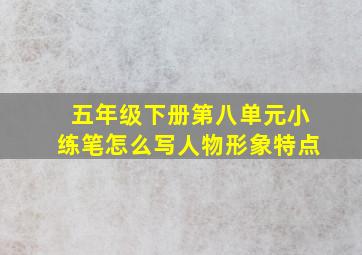 五年级下册第八单元小练笔怎么写人物形象特点